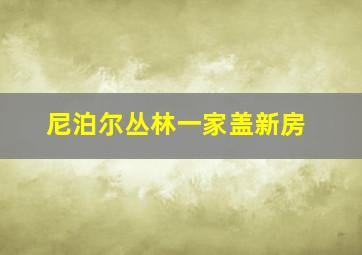 尼泊尔丛林一家盖新房